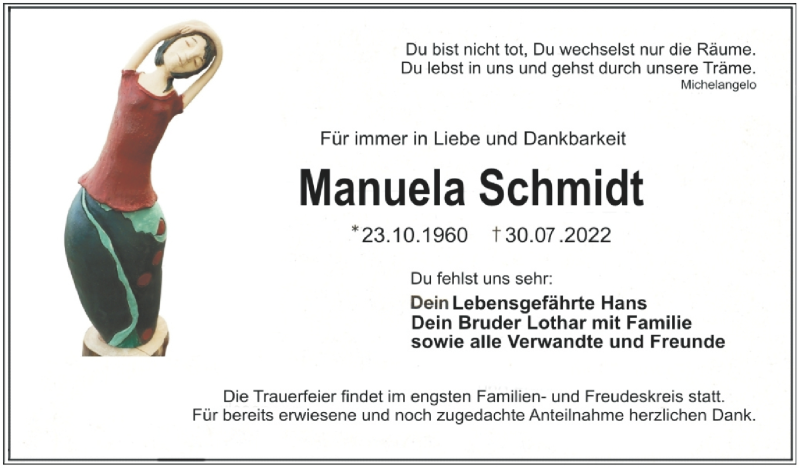 Du bist nicht tot, Du wechselst nur die Räume.
Du lebst in uns und gehst durch unsere Träme.
Michelangelo

Für immer in Liebe und Dankbarkeit

Manuela Schmidt

*23.10.1960 †30.07.2022

Du fehlst uns sehr:
Dein Lebensgefährte Hans
Dein Bruder Lothar mit Familie
sowie alle Verwandte und Freunde

Die Trauerfeier findet im engsten Familien- und Freudeskreis statt.
Für bereits erwiesene und noch zugedachte Anteilnahme herzlichen Dank.